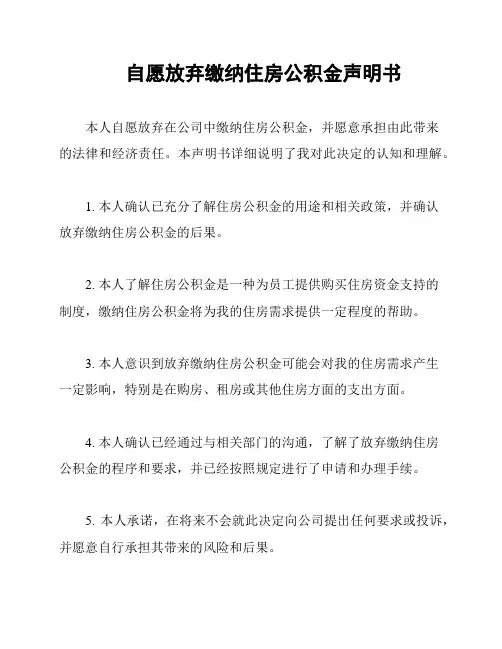 自愿放弃缴纳住房公积金声明书

本人自愿放弃在公司中缴纳住房公积金，并愿意承担由此带来的法律和经济责任。本声明书详细说明了我对此决定的认知和理解。

1. 本人确认已充分了解住房公积金的用途和相关政策，并确认放弃缴纳住房公积金的后果。

2. 本人了解住房公积金是一种为员工提供购买住房资金支持的制度，缴纳住房公积金将为我的住房需求提供一定程度的帮助。

3. 本人意识到放弃缴纳住房公积金可能会对我的住房需求产生一定影响，特别是在购房、租房或其他住房方面的支出方面。

4. 本人确认已经通过与相关部门的沟通，了解了放弃缴纳住房公积金的程序和要求，并已经按照规定进行了申请和办理手续。

5. 本人承诺，在将来不会就此决定向公司提出任何要求或投诉，并愿意自行承担其带来的风险和后果。